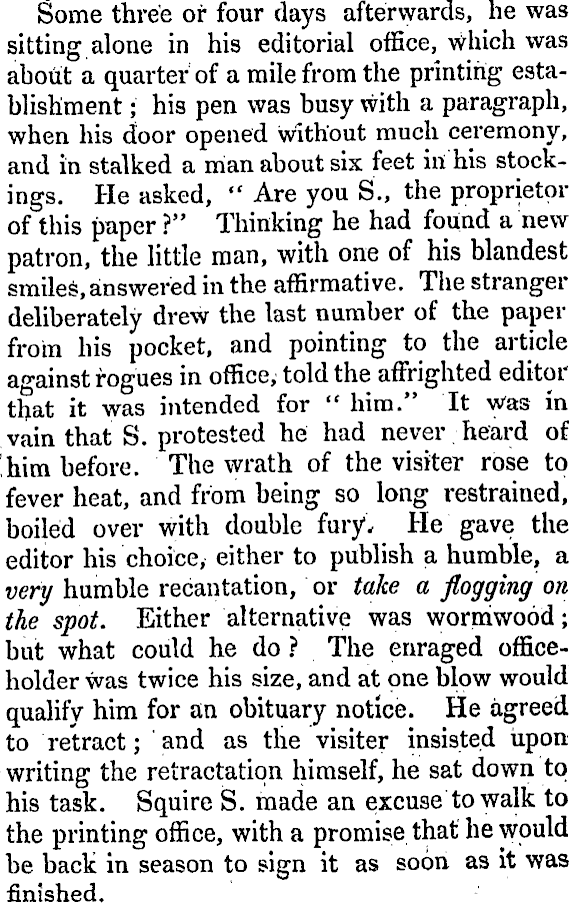 Some three or four days afterwards, he was sitting alone in his editorial office, which was about a quarter of a mile from the printing establishment; his pen was busy with a paragraph, when his door opened without much ceremony, and in stalked a man about six feet in his stockings. He asked, "Are you S., the proprietor of this paper?" Thinking he had found a new patron, the little man, with one of his blandest smiles, answered in the affirmative. The stranger deliberately drew the last number of the paper from his pocket, and pointing to the article against rogues in office, told the affrighted editor that it was intended for "him." It was in vain that S. protested he had never heard of him before. The wrath of the visiter rose to fever heat, and from being so long restrained, boiled over with double fury. He gave the editor his choice, either to publish a humble, a very humble recantation, or take a flogging on the spot. Either alternative was wormwood; but what could he do? The enraged office-holder was twice his size, and at one blow would qualify him for an obituary notice. He agreed to retract; and as the visiter insisted upon writing the retractation himself, he sat down to his task. Squire S. made an excuse to walk to the printing office, with a promise that he would be back in season to sign it as soon as it was finished.